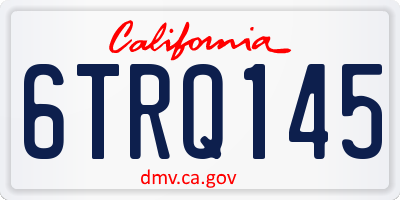 California

6TRQ145

dmv.ca.gov